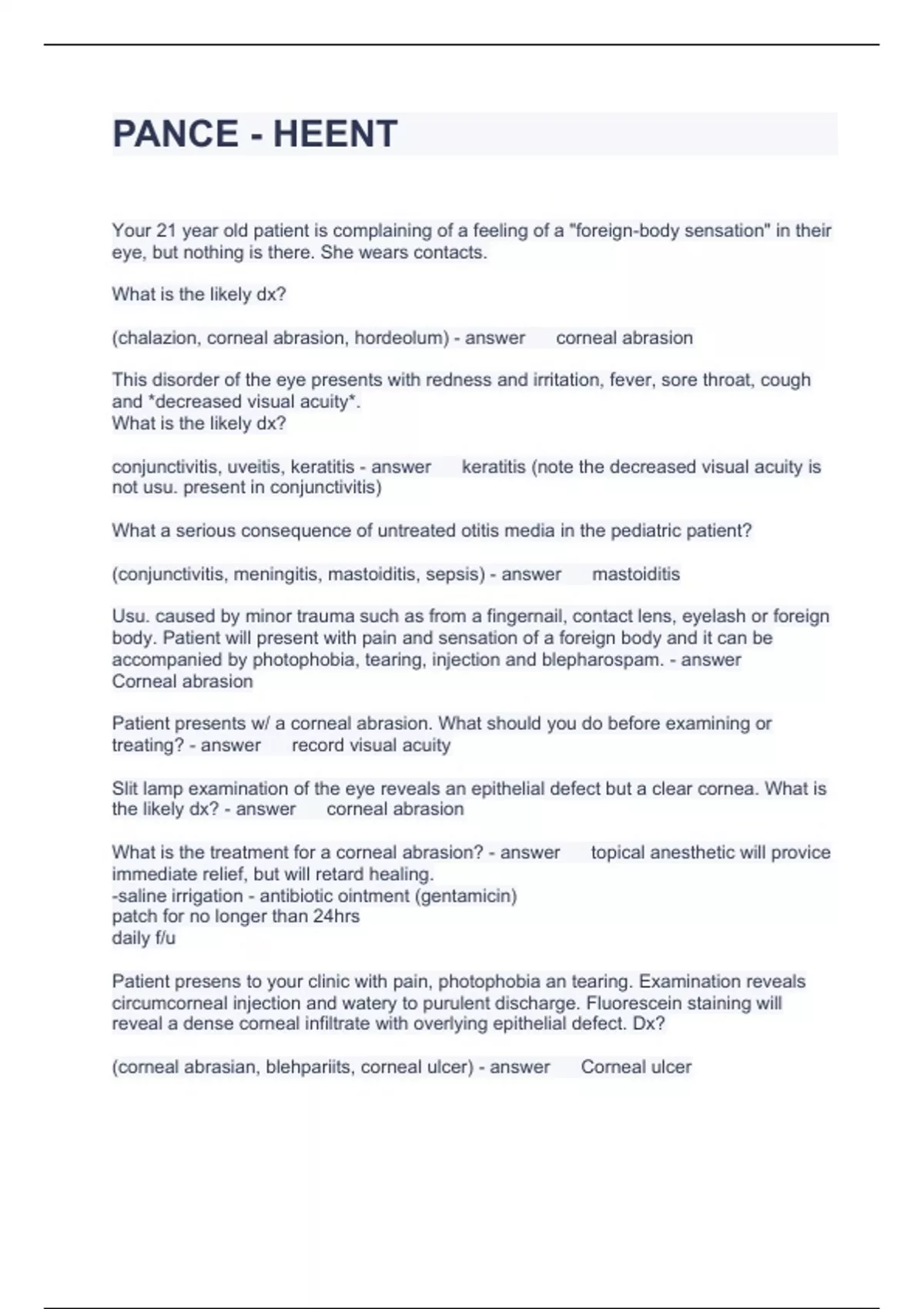 PANCE - HEENT

Your 21 year old patient is complaining of a feeling of a "foreign-body sensation" in their eye, but nothing is there. She wears contacts.

What is the likely dx?

(chalazion, corneal abrasion, hordeolum) - answer corneal abrasion

This disorder of the eye presents with redness and irritation, fever, sore throat, cough and *decreased visual acuity*.
What is the likely dx?

conjunctivitis, uveitis, keratitis - answer keratitis (note the decreased visual acuity is not usu. present in conjunctivitis)

What a serious consequence of untreated otitis media in the pediatric patient?

(conjunctivitis, meningitis, mastoiditis, sepsis) - answer mastoiditis

Usu. caused by minor trauma such as from a fingernail, contact lens, eyelash or foreign body. Patient will present with pain and sensation of a foreign body and it can be accompanied by photophobia, tearing, injection and blepharospam. - answer Corneal abrasion

Patient presents w/ a corneal abrasion. What should you do before examining or treating? - answer record visual acuity

Slit lamp examination of the eye reveals an epithelial defect but a clear cornea. What is the likely dx? - answer corneal abrasion

What is the treatment for a corneal abrasion? - answer topical anesthetic will provice immediate relief, but will retard healing.
-saline irrigation - antibiotic ointment (gentamicin)
patch for no longer than 24hrs
daily f/u

Patient presens to your clinic with pain, photophobia an tearing. Examination reveals circumcorneal injection and watery to purulent discharge. Fluorescein staining will reveal a dense corneal infiltrate with overlying epithelial defect. Dx?

(corneal abrasian, blehpariits, corneal ulcer) - answer Corneal ulcer